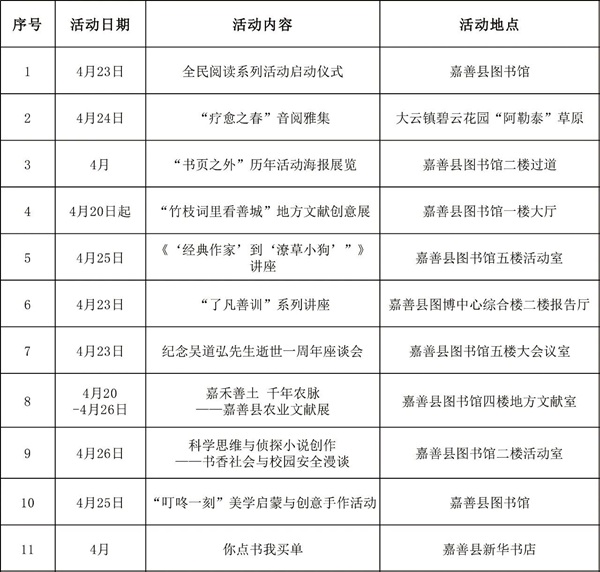 | 序号 | 活动日期 | 活动内容 | 活动地点 |
|---|---|---|---|
| 1 | 4月23日 | 全民阅读系列活动启动仪式 | 嘉善县图书馆 |
| 2 | 4月24日 | “疗愈之春”音阅雅集 | 大云镇碧云花园“阿勒泰”草原 |
| 3 | 4月 | “书页之外”历年活动海报展览 | 嘉善县图书馆二楼过道 |
| 4 | 4月20日起 | “竹枝词里看善城”地方文献创意展 | 嘉善县图书馆一楼大厅 |
| 5 | 4月25日 | 《‘经典作家’到‘潦草小狗’”》讲座 | 嘉善县图书馆五楼活动室 |
| 6 | 4月23日 | “了凡善训”系列讲座 | 嘉善县图博中心综合楼二楼报告厅 |
| 7 | 4月23日 | 纪念吴道弘先生逝世一周年座谈会 | 嘉善县图书馆五楼大会议室 |
| 8 | 4月20 -4月26日 | 嘉禾善土 千年农脉 ——嘉善县农业文献展 | 嘉善县图书馆四楼地方文献室 |
| 9 | 4月26日 | 科学思维与侦探小说创作 ——书香社会与校园安全漫谈 | 嘉善县图书馆二楼活动室 |
| 10 | 4月25日 | “叮咚一刻”美学启蒙与创意手作活动 | 嘉善县图书馆 |
| 11 | 4月 | 你点书我买单 | 嘉善县新华书店 |